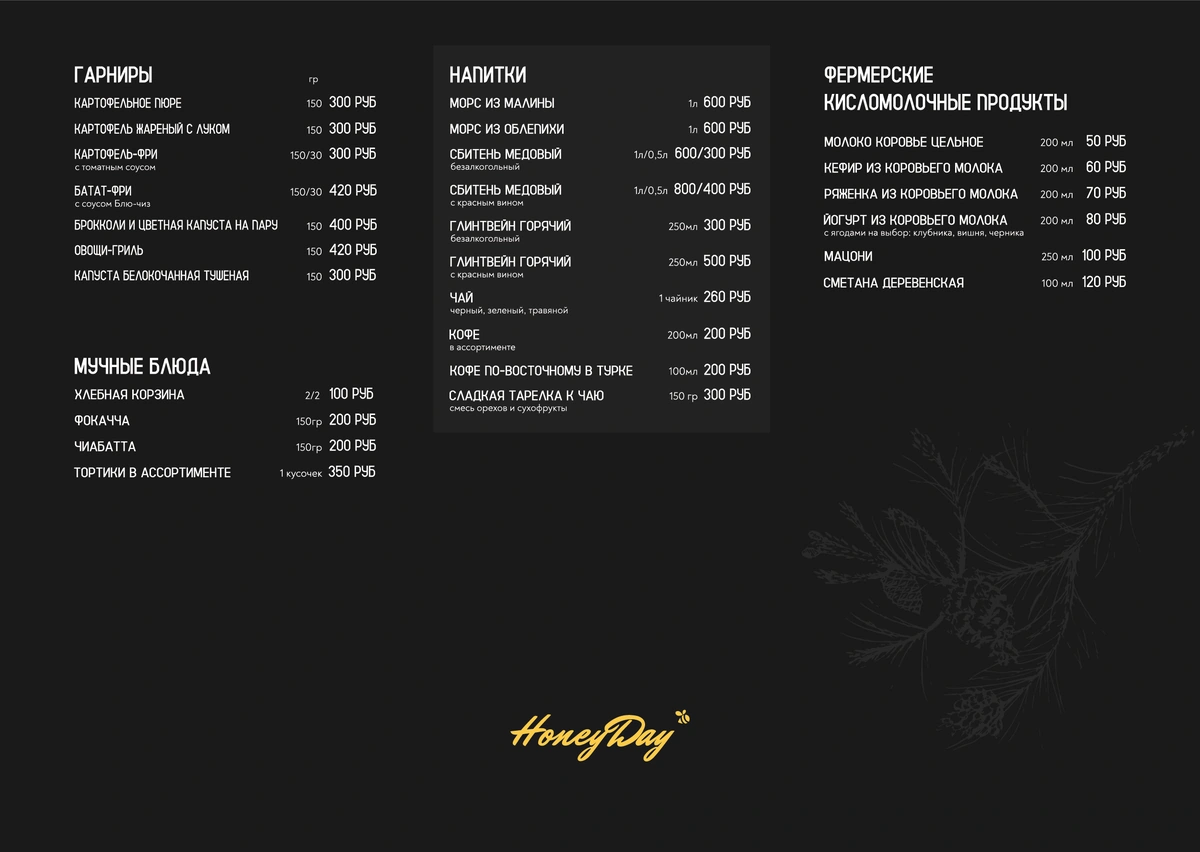 ГАРНИРЫ гр

КАРТОФЕЛЬНОЕ ПЮРЕ 150 300 РУБ

КАРТОФЕЛЬ ЖАРЕНЫЙ С ЛУКОМ 150 300 РУБ

КАРТОФЕЛЬ-ФРИ 150/30 300 РУБ
с томатным соусом

БАТАТ-ФРИ 150/30 420 РУБ
с соусом Блю-чиз

БРОККОЛИ И ЦВЕТНАЯ КАПУСТА НА ПАРУ 150 400 РУБ

ОВОЩИ-ГРИЛЬ 150 420 РУБ

КАПУСТА БЕЛОКОЧАННАЯ ТУШЕНАЯ 150 300 РУБ

МУЧНЫЕ БЛЮДА

ХЛЕБНАЯ КОРЗИНА 2/2 100 РУБ

ФОКАЧЧА 150гр 200 РУБ

ЧИАБАТТА 150гр 200 РУБ

ТОРТИКИ В АССОРТИМЕНТЕ 1 кусочек 350 РУБ

НАПИТКИ

МОРС ИЗ МАЛИНЫ 1л 600 РУБ

МОРС ИЗ ОБЛЕПИХИ 1л 600 РУБ

СБИТЕНЬ МЕДОВЫЙ 1л/0,5л 600/300 РУБ
безалкогольный

СБИТЕНЬ МЕДОВЫЙ 1л/0,5л 800/400 РУБ
с красным вином

ГЛИНТВЕЙН ГОРЯЧИЙ 250мл 300 РУБ
безалкогольный

ГЛИНТВЕЙН ГОРЯЧИЙ 250мл 500 РУБ
с красным вином

ЧАЙ 1 чайник 260 РУБ
черный, зеленый, травяной

КОФЕ 200мл 200 РУБ
в ассортименте

КОФЕ ПО-ВОСТОЧНОМУ В ТУРКЕ 100мл 200 РУБ

СЛАДКАЯ ТАРЕЛКА К ЧАЮ 150 гр 300 РУБ
смесь орехов и сухофрукты

ФЕРМЕРСКИЕ
КИСЛОМОЛОЧНЫЕ ПРОДУКТЫ

МОЛОКО КОРОВЬЕ ЦЕЛЬНОЕ 200 мл 50 РУБ

КЕФИР ИЗ КОРОВЬЕГО МОЛОКА 200 мл 60 РУБ

РЯЖЕНКА ИЗ КОРОВЬЕГО МОЛОКА 200 мл 70 РУБ

ЙОГУРТ ИЗ КОРОВЬЕГО МОЛОКА 200 мл 80 РУБ
с ягодами на выбор: клубника, вишня, черника

МАЦОНИ 250 мл 100 РУБ

СМЕТАНА ДЕРЕВЕНСКАЯ 100 мл 120 РУБ

HoneyDay